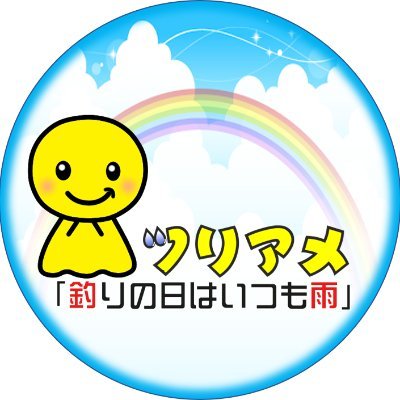 ツリアメ
「釣りの日はいつも雨」